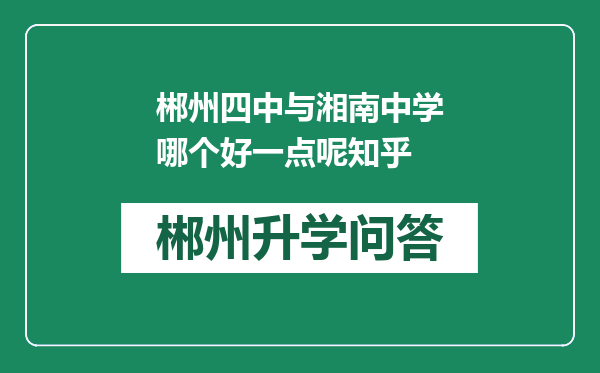 郴州四中与湘南中学哪个好一点呢知乎

郴州升学问答